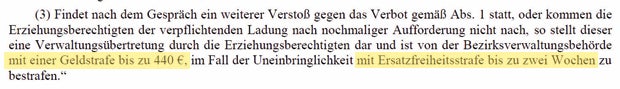 (3) Findet nach dem Gespräch ein weiterer Verstoß gegen das Verbot gemäß Abs. 1 statt, oder kommen die Erziehungsberechtigten der verpflichtenden Ladung nach nochmaliger Aufforderung nicht nach, so stellt dieser eine Verwaltungsübertretung durch die Erziehungsberechtigten dar und ist von der Bezirksverwaltungsbehörde mit einer Geldstrafe bis zu 440 €, im Fall der Uneinbringlichkeit mit Ersatzfreiheitsstrafe bis zu zwei Wochen zu bestrafen.“